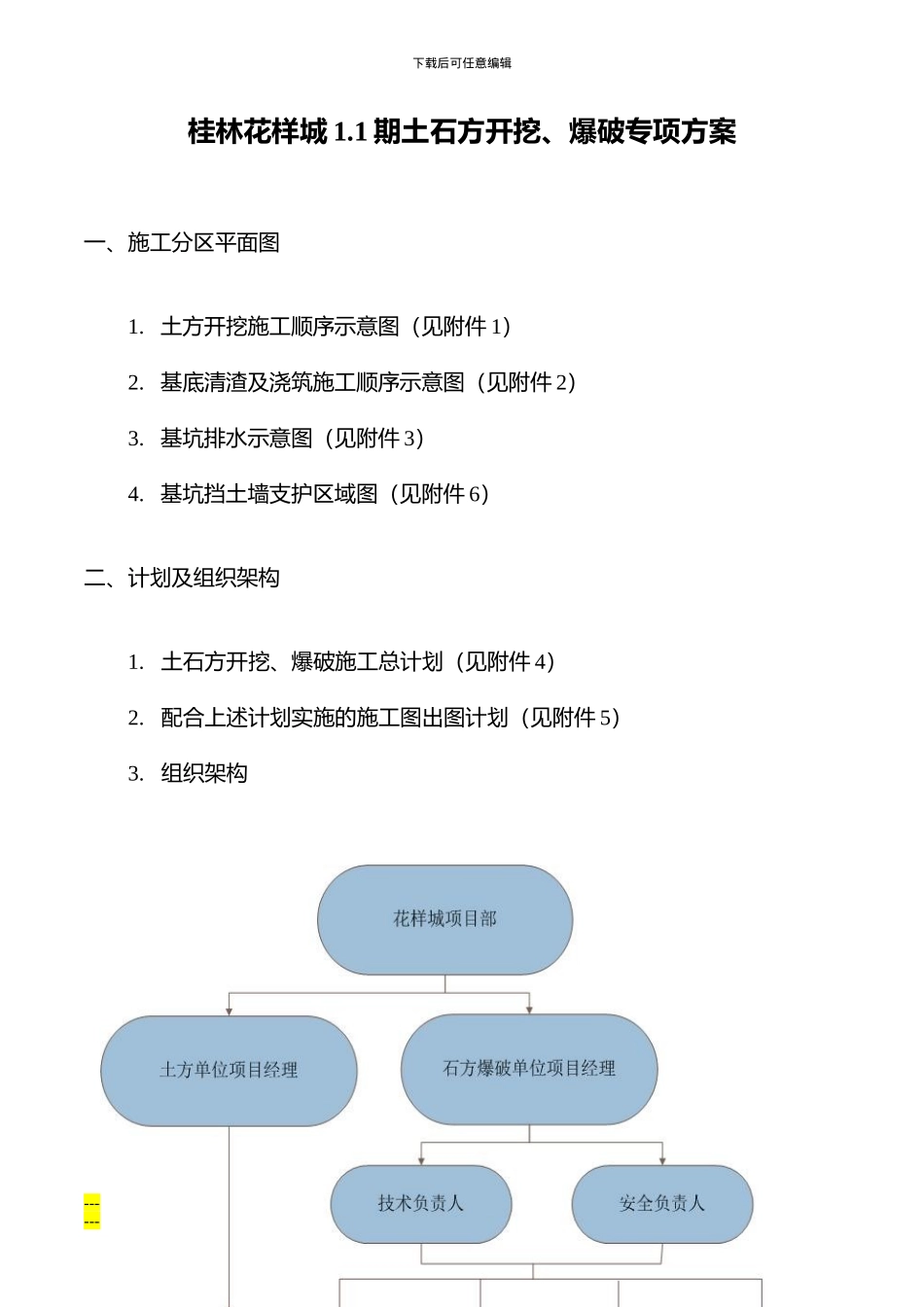 下载后可任意编辑

桂林花样城 1.1 期土石方开挖、爆破专项方案

一、施工分区平面图

1. 土方开挖施工顺序示意图（见附件 1）

2. 基底清渣及浇筑施工顺序示意图（见附件 2）

3. 基坑排水示意图（见附件 3）

4. 基坑挡土墙支护区域图（见附件 6）

二、计划及组织架构

1. 土石方开挖、爆破施工总计划（见附件 4）

2. 配合上述计划实施的施工图出图计划（见附件 5）

3. 组织架构

花样城项目部

土方单位项目经理

石方爆破单位项目经理

技术负责人

安全负责人

---
---